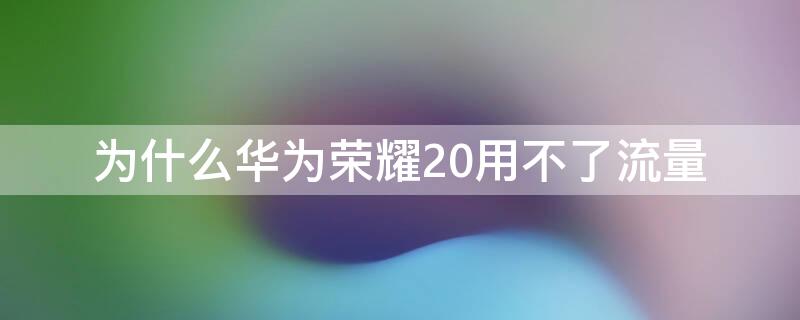 为什么华为荣耀20用不了流量